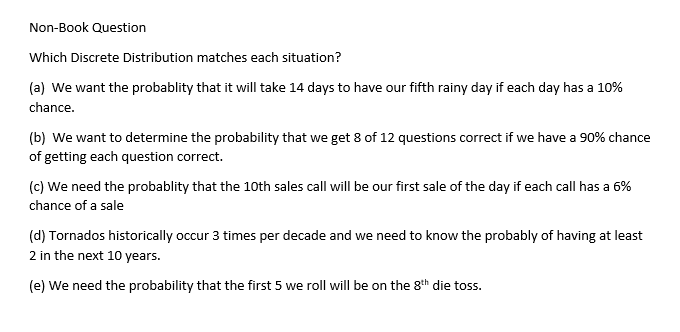 Non-Book Question

Which Discrete Distribution matches each situation?

(a) We want the probablity that it will take 14 days to have our fifth rainy day if each day has a 10% chance.

(b) We want to determine the probability that we get 8 of 12 questions correct if we have a 90% chance of getting each question correct.

(c) We need the probablity that the 10th sales call will be our first sale of the day if each call has a 6% chance of a sale

(d) Tornados historically occur 3 times per decade and we need to know the probably of having at least 2 in the next 10 years.

(e) We need the probability that the first 5 we roll will be on the 8$^{th}$ die toss.